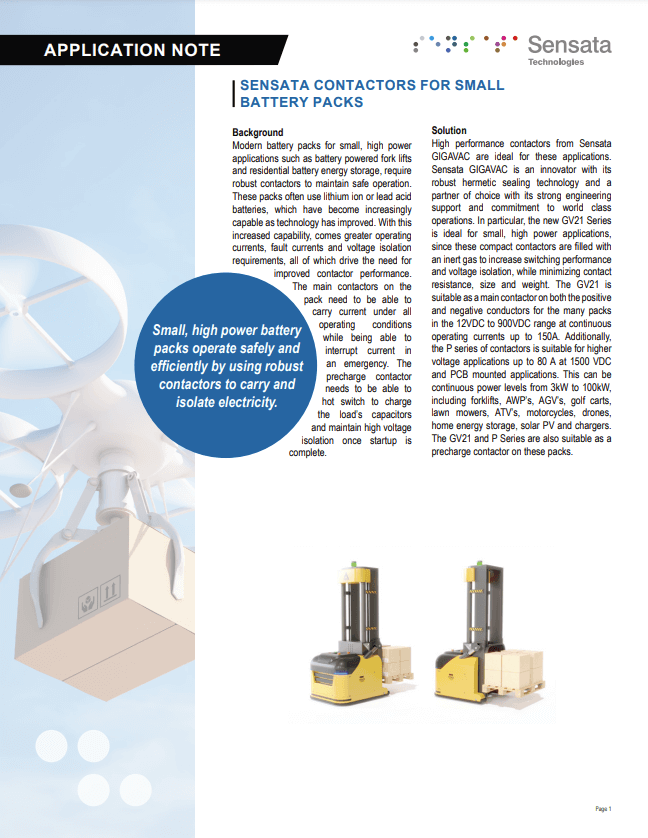 APPLICATION NOTE

Sensata
Technologies

SENSATA CONTACTORS FOR SMALL BATTERY PACKS

Background
Modern battery packs for small, high power applications such as battery powered fork lifts and residential battery energy storage, require robust contactors to maintain safe operation. These packs often use lithium ion or lead acid batteries, which have become increasingly capable as technology has improved. With this increased capability, comes greater operating currents, fault currents and voltage isolation requirements, all of which drive the need for improved contactor performance. The main contactors on the pack need to be able to carry current under all operating conditions while being able to interrupt current in an emergency. The precharge contactor needs to be able to hot switch to charge the load's capacitors and maintain high voltage isolation once startup is complete.

Small, high power battery packs operate safely and efficiently by using robust contactors to carry and isolate electricity.

Solution
High performance contactors from Sensata GIGAVAC are ideal for these applications. Sensata GIGAVAC is an innovator with its robust hermetic sealing technology and a partner of choice with its strong engineering support and commitment to world class operations. In particular, the new GV21 Series is ideal for small, high power applications, since these compact contactors are filled with an inert gas to increase switching performance and voltage isolation, while minimizing contact resistance, size and weight. The GV21 is suitable as a main contactor on both the positive and negative conductors for the many packs in the 12VDC to 900VDC range at continuous operating currents up to 150A. Additionally, the P series of contactors is suitable for higher voltage applications up to 80 A at 1500 VDC and PCB mounted applications. This can be continuous power levels from 3kW to 100kW, including forklifts, AWP's, AGV's, golf carts, lawn mowers, ATV's, motorcycles, drones, home energy storage, solar PV and chargers. The GV21 and P Series are also suitable as a precharge contactor on these packs.

Page 1